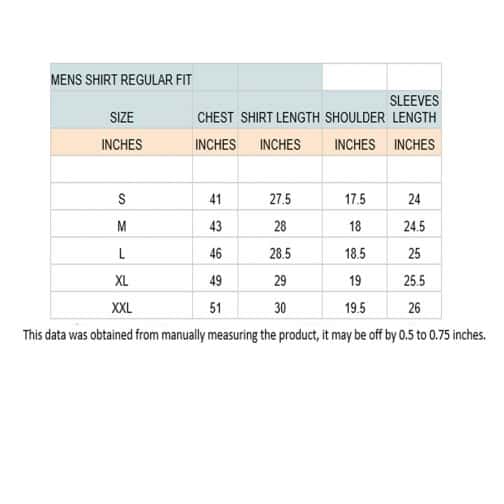 | MENS SHIRT REGULAR FIT | | | | |
|---|---|---|---|---|
| SIZE | CHEST | SHIRT LENGTH | SHOULDER | SLEEVES LENGTH |
| INCHES | INCHES | INCHES | INCHES | INCHES |
| | | | | |
| S | 41 | 27.5 | 17.5 | 24 |
| M | 43 | 28 | 18 | 24.5 |
| L | 46 | 28.5 | 18.5 | 25 |
| XL | 49 | 29 | 19 | 25.5 |
| XXL | 51 | 30 | 19.5 | 26 |

This data was obtained from manually measuring the product, it may be off by 0.5 to 0.75 inches.